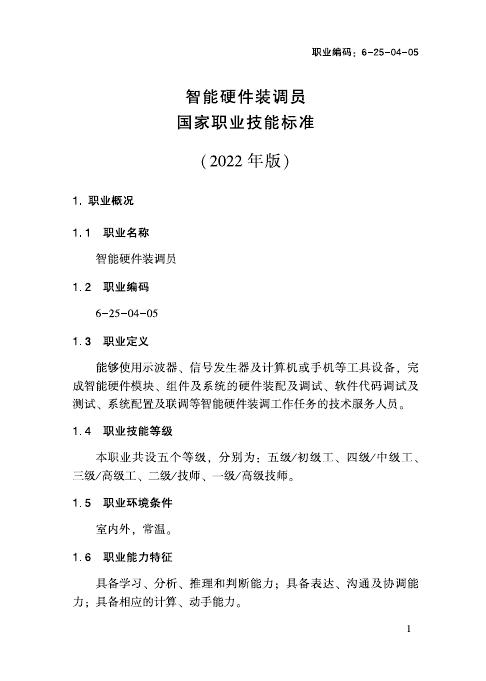 职业编码：6-25-04-05

智能硬件装调员
国家职业技能标准

（2022 年版）

1. 职业概况

1.1 职业名称

智能硬件装调员

1.2 职业编码

6-25-04-05

1.3 职业定义

能够使用示波器、信号发生器及计算机或手机等工具设备，完成智能硬件模块、组件及系统的硬件装配及调试、软件代码调试及测试、系统配置及联调等智能硬件装调工作任务的技术服务人员。

1.4 职业技能等级

本职业共设五个等级，分别为：五级/初级工、四级/中级工、三级/高级工、二级/技师、一级/高级技师。

1.5 职业环境条件

室内外，常温。

1.6 职业能力特征

具备学习、分析、推理和判断能力；具备表达、沟通及协调能力；具备相应的计算、动手能力。

1